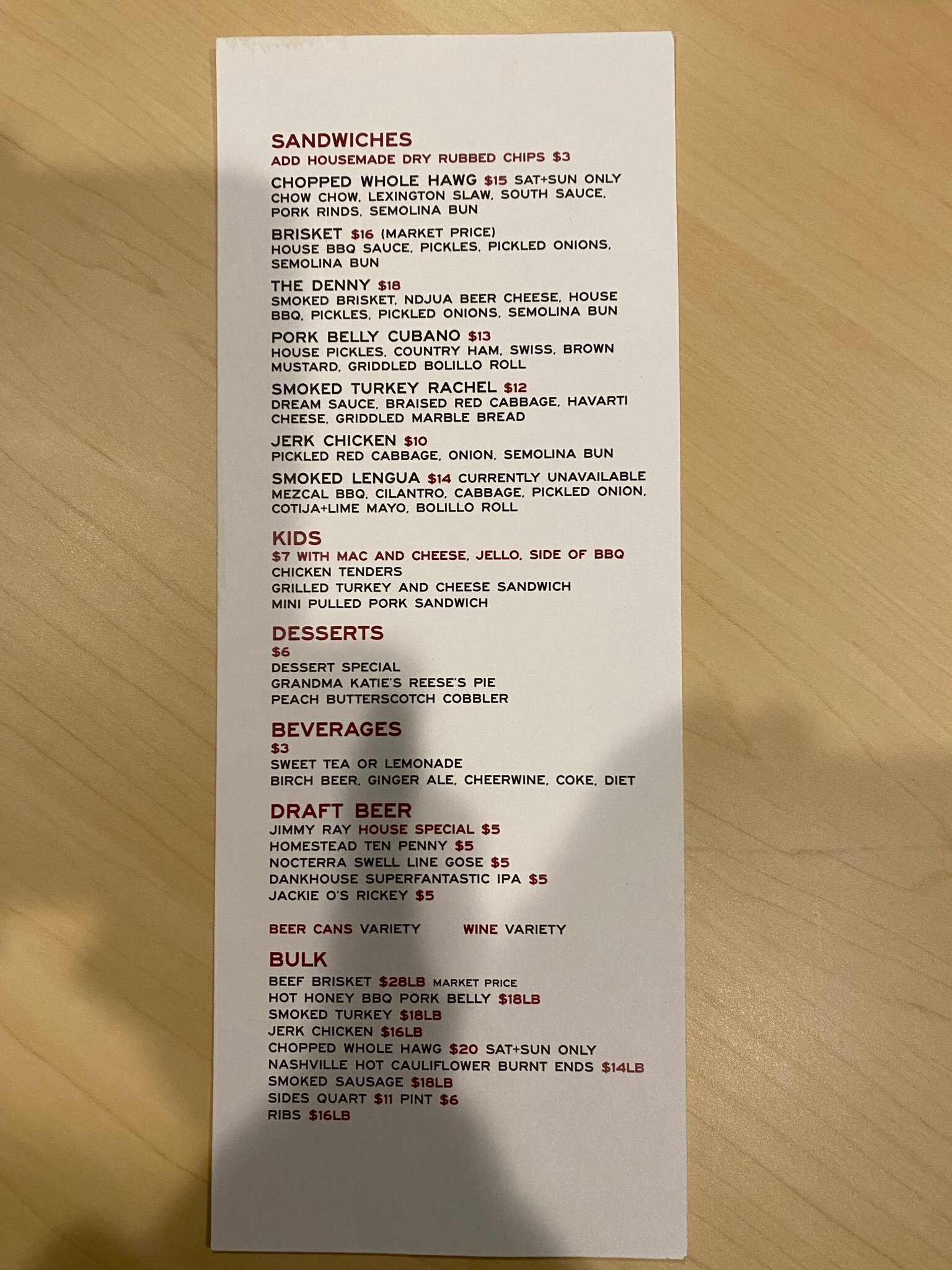 SANDWICHES
ADD HOUSEMADE DRY RUBBED CHIPS $3

CHOPPED WHOLE HAWG $15 SAT+SUN ONLY
CHOW CHOW, LEXINGTON SLAW, SOUTH SAUCE, PORK RINDS, SEMOLINA BUN

BRISKET $16 (MARKET PRICE)
HOUSE BBQ SAUCE, PICKLES, PICKLED ONIONS, SEMOLINA BUN

THE DENNY $18
SMOKED BRISKET, NDJUA BEER CHEESE, HOUSE BBQ, PICKLES, PICKLED ONIONS, SEMOLINA BUN

PORK BELLY CUBANO $13
HOUSE PICKLES, COUNTRY HAM, SWISS, BROWN MUSTARD, GRIDDLED BOLILLO ROLL

SMOKED TURKEY RACHEL $12
DREAM SAUCE, BRAISED RED CABBAGE, HAVARTI CHEESE, GRIDDLED MARBLE BREAD

JERK CHICKEN $10
PICKLED RED CABBAGE, ONION, SEMOLINA BUN

SMOKED LENGUA $14 CURRENTLY UNAVAILABLE
MEZCAL BBQ, CILANTRO, CABBAGE, PICKLED ONION, COTIJA+LIME MAYO, BOLILLO ROLL

KIDS
$7 WITH MAC AND CHEESE, JELLO, SIDE OF BBQ
CHICKEN TENDERS
GRILLED TURKEY AND CHEESE SANDWICH
MINI PULLED PORK SANDWICH

DESSERTS
$6
DESSERT SPECIAL
GRANDMA KATIE'S REESE'S PIE
PEACH BUTTERSCOTCH COBBLER

BEVERAGES
$3
SWEET TEA OR LEMONADE
BIRCH BEER, GINGER ALE, CHEERWINE, COKE, DIET

DRAFT BEER
JIMMY RAY HOUSE SPECIAL $5
HOMESTEAD TEN PENNY $5
NOCTERRA SWELL LINE GOSE $5
DANKHOUSE SUPERFANTASTIC IPA $5
JACKIE O'S RICKEY $5

BEER CANS VARIETY WINE VARIETY

BULK
BEEF BRISKET $28LB MARKET PRICE
HOT HONEY BBQ PORK BELLY $18LB
SMOKED TURKEY $18LB
JERK CHICKEN $16LB
CHOPPED WHOLE HAWG $20 SAT+SUN ONLY
NASHVILLE HOT CAULIFLOWER BURNT ENDS $14LB
SMOKED SAUSAGE $18LB
SIDES QUART $11 PINT $6
RIBS $16LB